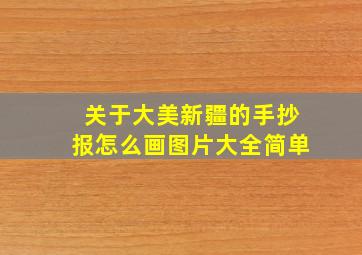 关于大美新疆的手抄报怎么画图片大全简单